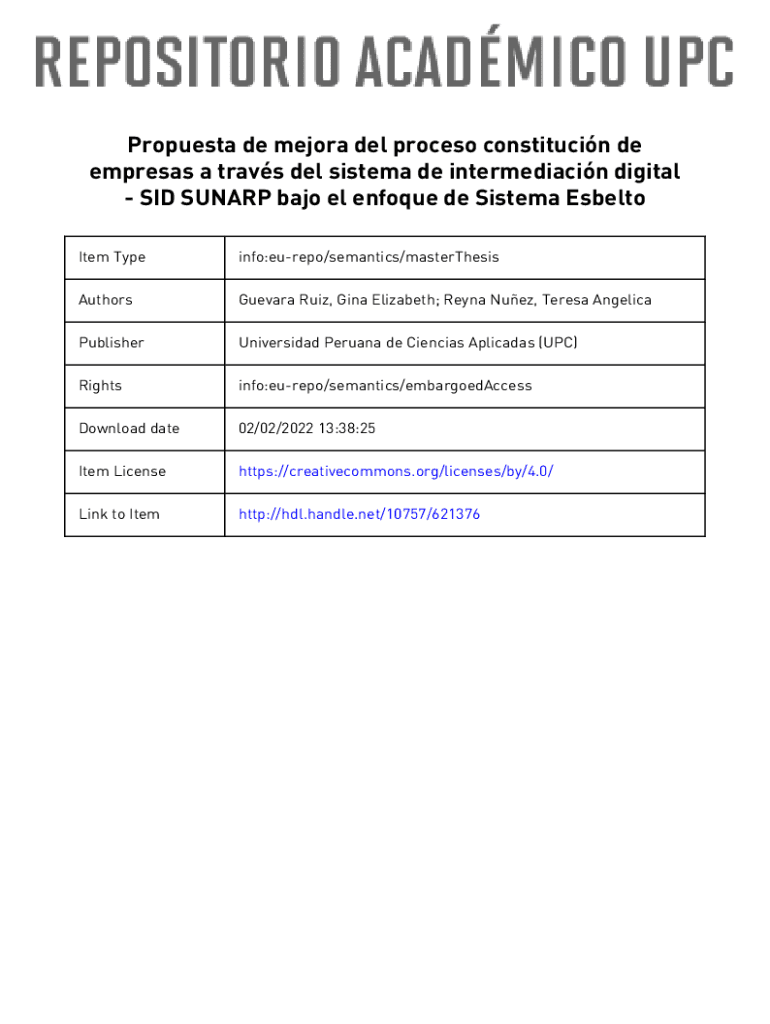 REPOSITORIO ACADÉMICO UPC

Propuesta de mejora del proceso constitución de empresas a través del sistema de intermediación digital - SID SUNARP bajo el enfoque de Sistema Esbelto

| Item Type | info:eu-repo/semantics/masterThesis |
|---|---|
| Authors | Guevara Ruiz, Gina Elizabeth; Reyna Nuñez, Teresa Angelica |
| Publisher | Universidad Peruana de Ciencias Aplicadas (UPC) |
| Rights | info:eu-repo/semantics/embargoedAccess |
| Download date | 02/02/2022 13:38:25 |
| Item License | https://creativecommons.org/licenses/by/4.0/ |
| Link to Item | http://hdl.handle.net/10757/621376 |